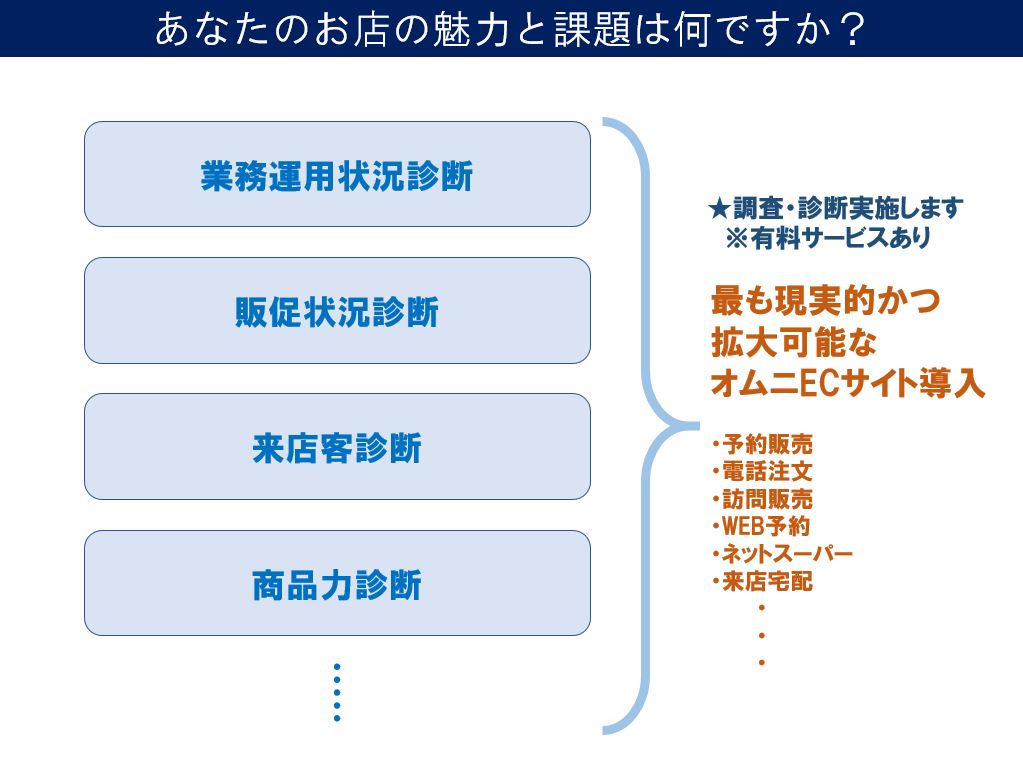 あなたのお店の魅力と課題は何ですか？

業務運用状況診断

販促状況診断

来店客診断

商品力診断

⋮

★調査・診断実施します
※有料サービスあり

最も現実的かつ
拡大可能な
オムニECサイト導入

・予約販売
・電話注文
・訪問販売
・WEB予約
・ネットスーパー
・来店宅配
・
・
・